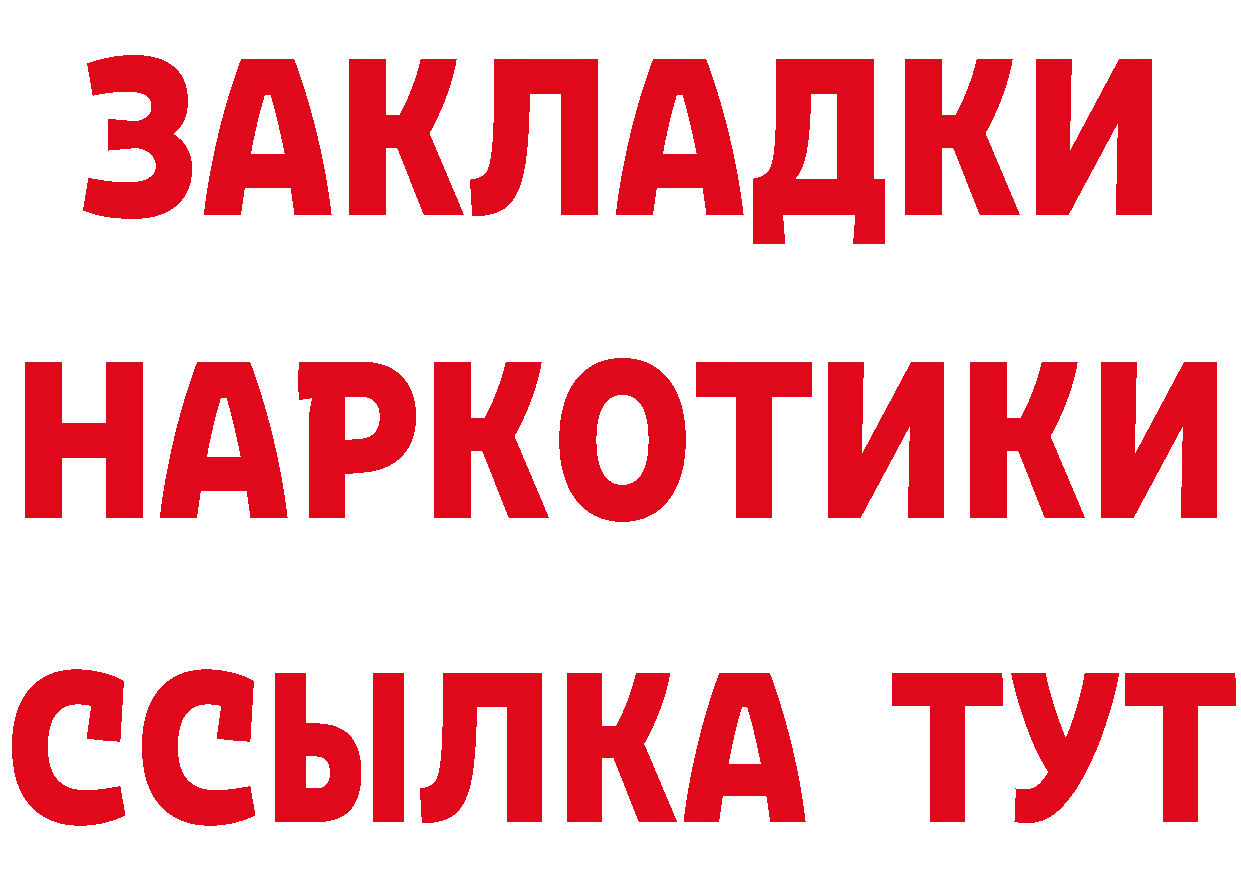 ЗАКЛАДКИ
НАРКОТИКИ
ССЫЛКА ТУТ